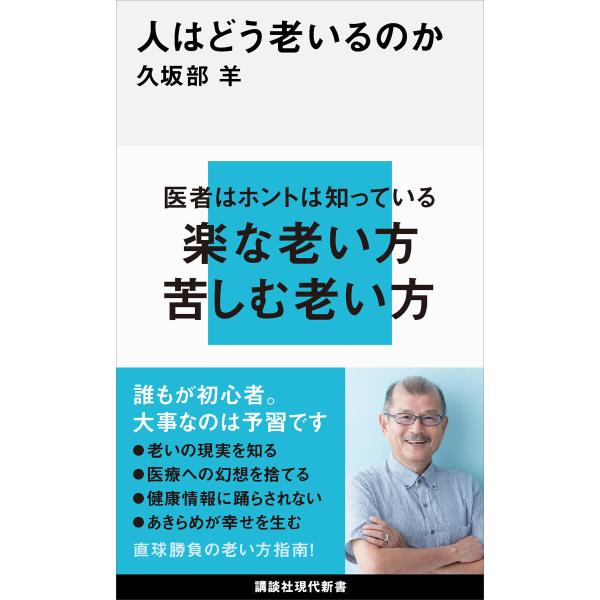 人はどう老いるのか
久坂部 羊

医者はホントは知っている
楽な老い方
苦しむ老い方

誰もが初心者。
大事なのは予習です
●老いの現実を知る
●医療への幻想を捨てる
●健康情報に踊らされない
●あきらめが幸せを生む
直球勝負の老い方指南!

講談社現代新書